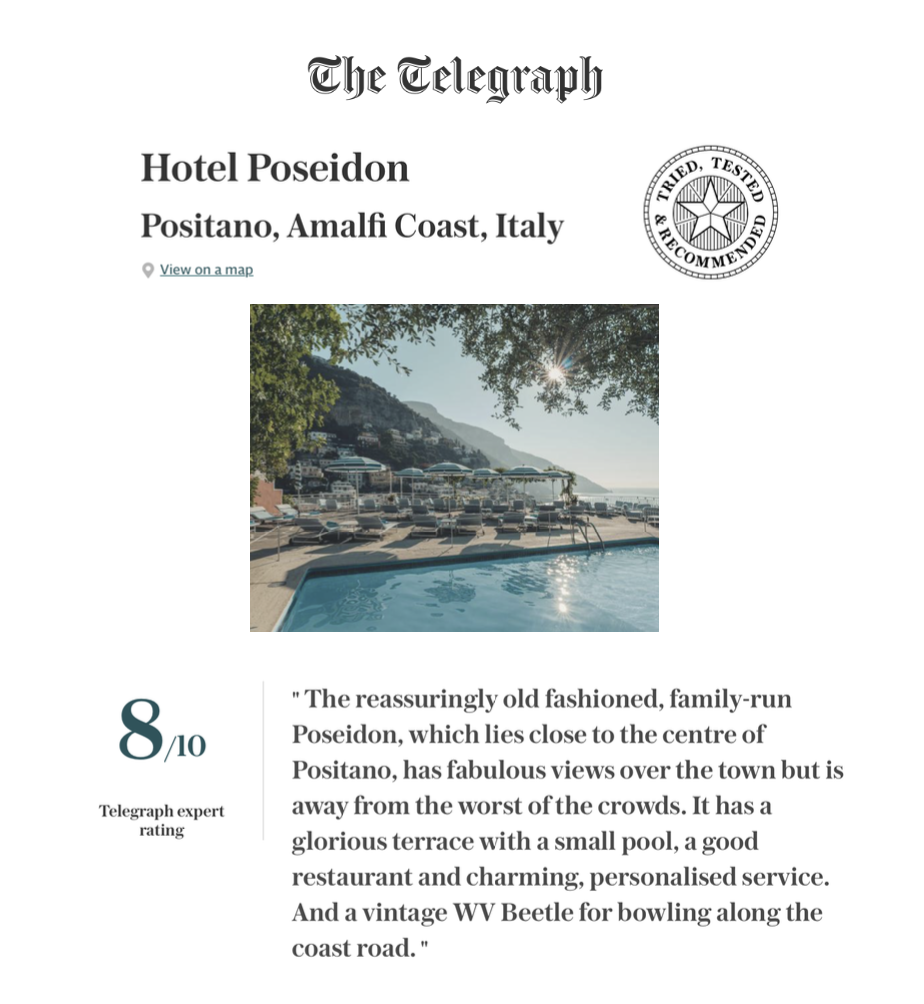 The Telegraph

Hotel Poseidon

Positano, Amalfi Coast, Italy

View on a map

TRIED, TESTED & RECOMMENDED

8/10

Telegraph expert rating

" The reassuringly old fashioned, family-run Poseidon, which lies close to the centre of Positano, has fabulous views over the town but is away from the worst of the crowds. It has a glorious terrace with a small pool, a good restaurant and charming, personalised service. And a vintage WV Beetle for bowling along the coast road. "